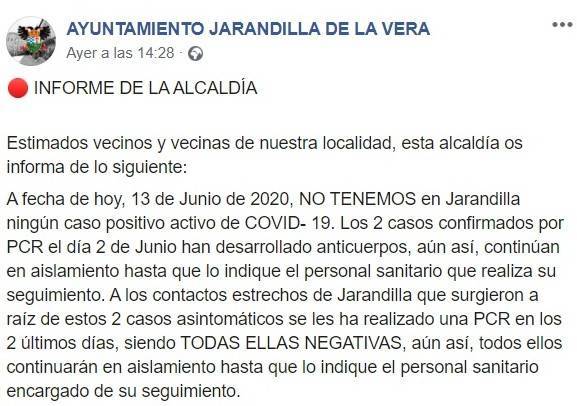 AYUNTAMIENTO JARANDILLA DE LA VERA
Ayer a las 14:28 ·

INFORME DE LA ALCALDÍA

Estimados vecinos y vecinas de nuestra localidad, esta alcaldía os informa de lo siguiente:

A fecha de hoy, 13 de Junio de 2020, NO TENEMOS en Jarandilla ningún caso positivo activo de COVID- 19. Los 2 casos confirmados por PCR el día 2 de Junio han desarrollado anticuerpos, aún así, continúan en aislamiento hasta que lo indique el personal sanitario que realiza su seguimiento. A los contactos estrechos de Jarandilla que surgieron a raíz de estos 2 casos asintomáticos se les ha realizado una PCR en los 2 últimos días, siendo TODAS ELLAS NEGATIVAS, aún así, todos ellos continuarán en aislamiento hasta que lo indique el personal sanitario encargado de su seguimiento.